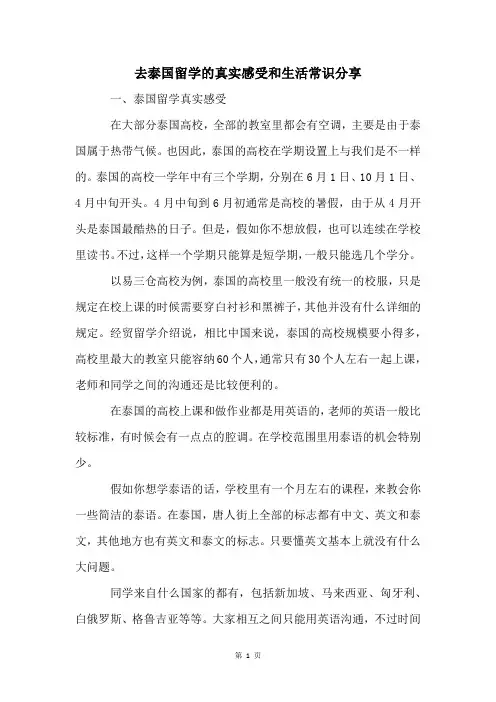 去泰国留学的真实感受和生活常识分享

一、泰国留学真实感受

在大部分泰国高校，全部的教室里都会有空调，主要是由于泰国属于热带气候。也因此，泰国的高校在学期设置上与我们是不一样的。泰国的高校一学年中有三个学期，分别在6月1日、10月1日、4月中旬开头。4月中旬到6月初通常是高校的暑假，由于从4月开头是泰国最酷热的日子。但是，假如你不想放假，也可以连续在学校里读书。不过，这样一个学期只能算是短学期，一般只能选几个学分。

以易三仓高校为例，泰国的高校里一般没有统一的校服，只是规定在校上课的时候需要穿白衬衫和黑裤子，其他并没有什么详细的规定。经贸留学介绍说，相比中国来说，泰国的高校规模要小得多，高校里最大的教室只能容纳60个人，通常只有30个人左右一起上课，老师和同学之间的沟通还是比较便利的。

在泰国的高校上课和做作业都是用英语的，老师的英语一般比较标准，有时候会有一点点的腔调。在学校范围里用泰语的机会特别少。

假如你想学泰语的话，学校里有一个月左右的课程，来教会你一些简洁的泰语。在泰国，唐人街上全部的标志都有中文、英文和泰文，其他地方也有英文和泰文的标志。只要懂英文基本上就没有什么大问题。

同学来自什么国家的都有，包括新加坡、马来西亚、匈牙利、白俄罗斯、格鲁吉亚等等。大家相互之间只能用英语沟通，不过时间

第 1 页